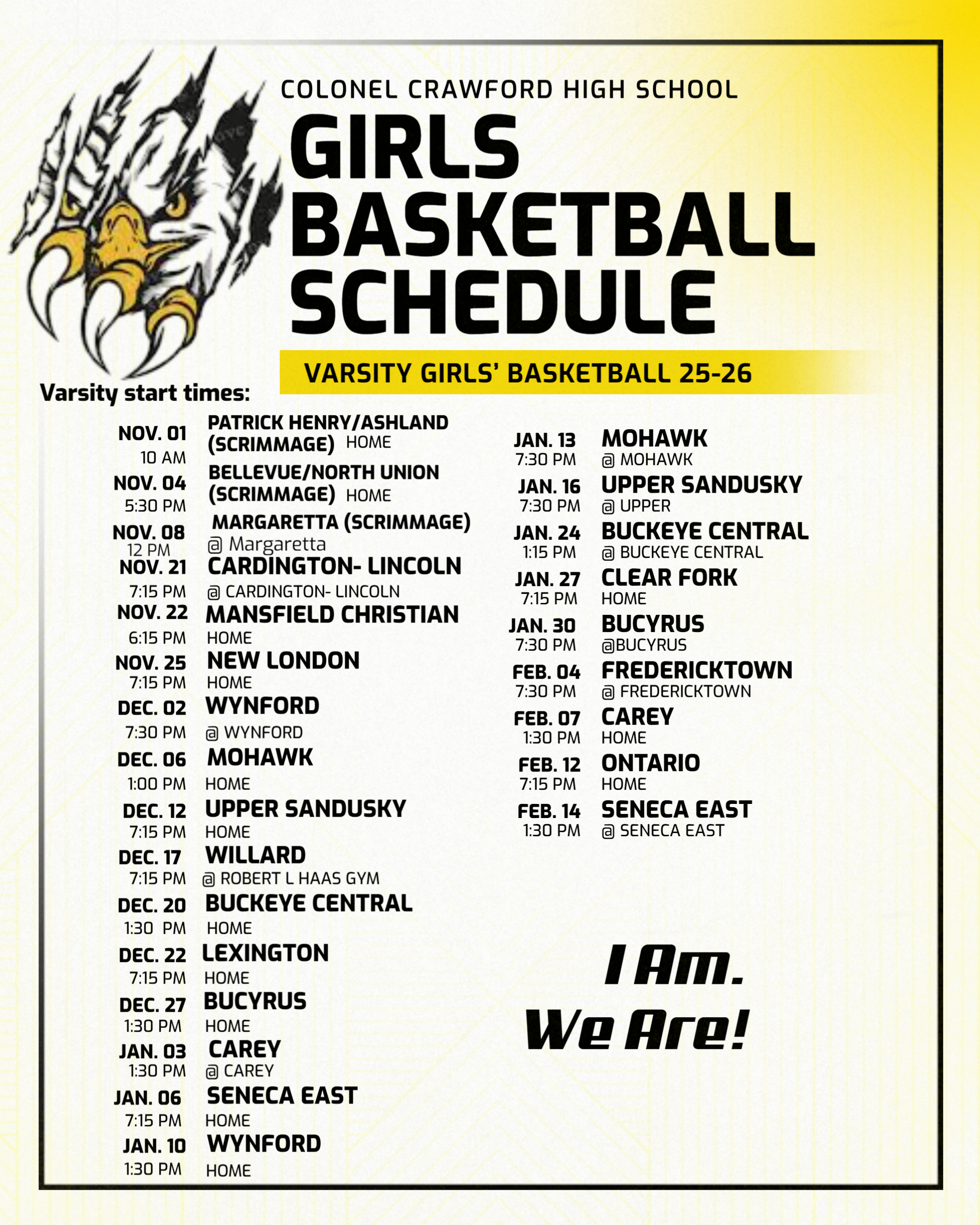 COLONEL CRAWFORD HIGH SCHOOL

GIRLS BASKETBALL SCHEDULE

VARSITY GIRLS' BASKETBALL 25-26

Varsity start times:

NOV. 01 10 AM PATRICK HENRY/ASHLAND (SCRIMMAGE) HOME
NOV. 04 5:30 PM BELLEVUE/NORTH UNION (SCRIMMAGE) HOME
NOV. 08 12 PM MARGARETTA (SCRIMMAGE) @ Margaretta
NOV. 21 7:15 PM CARDINGTON- LINCOLN @ CARDINGTON- LINCOLN
NOV. 22 6:15 PM MANSFIELD CHRISTIAN HOME
NOV. 25 7:15 PM NEW LONDON HOME
DEC. 02 7:30 PM WYNFORD @ WYNFORD
DEC. 06 1:00 PM MOHAWK HOME
DEC. 12 7:15 PM UPPER SANDUSKY HOME
DEC. 17 7:15 PM WILLARD @ ROBERT L HAAS GYM
DEC. 20 1:30 PM BUCKEYE CENTRAL HOME
DEC. 22 7:15 PM LEXINGTON HOME
DEC. 27 1:30 PM BUCYRUS HOME
JAN. 03 1:30 PM CAREY @ CAREY
JAN. 06 7:15 PM SENECA EAST HOME
JAN. 10 1:30 PM WYNFORD HOME

JAN. 13 7:30 PM MOHAWK @ MOHAWK
JAN. 16 7:30 PM UPPER SANDUSKY @ UPPER
JAN. 24 1:15 PM BUCKEYE CENTRAL @ BUCKEYE CENTRAL
JAN. 27 7:15 PM CLEAR FORK HOME
JAN. 30 7:30 PM BUCYRUS @BUCYRUS
FEB. 04 7:30 PM FREDERICKTOWN @ FREDERICKTOWN
FEB. 07 1:30 PM CAREY HOME
FEB. 12 7:15 PM ONTARIO HOME
FEB. 14 1:30 PM SENECA EAST @ SENECA EAST

I Am.
We Are!